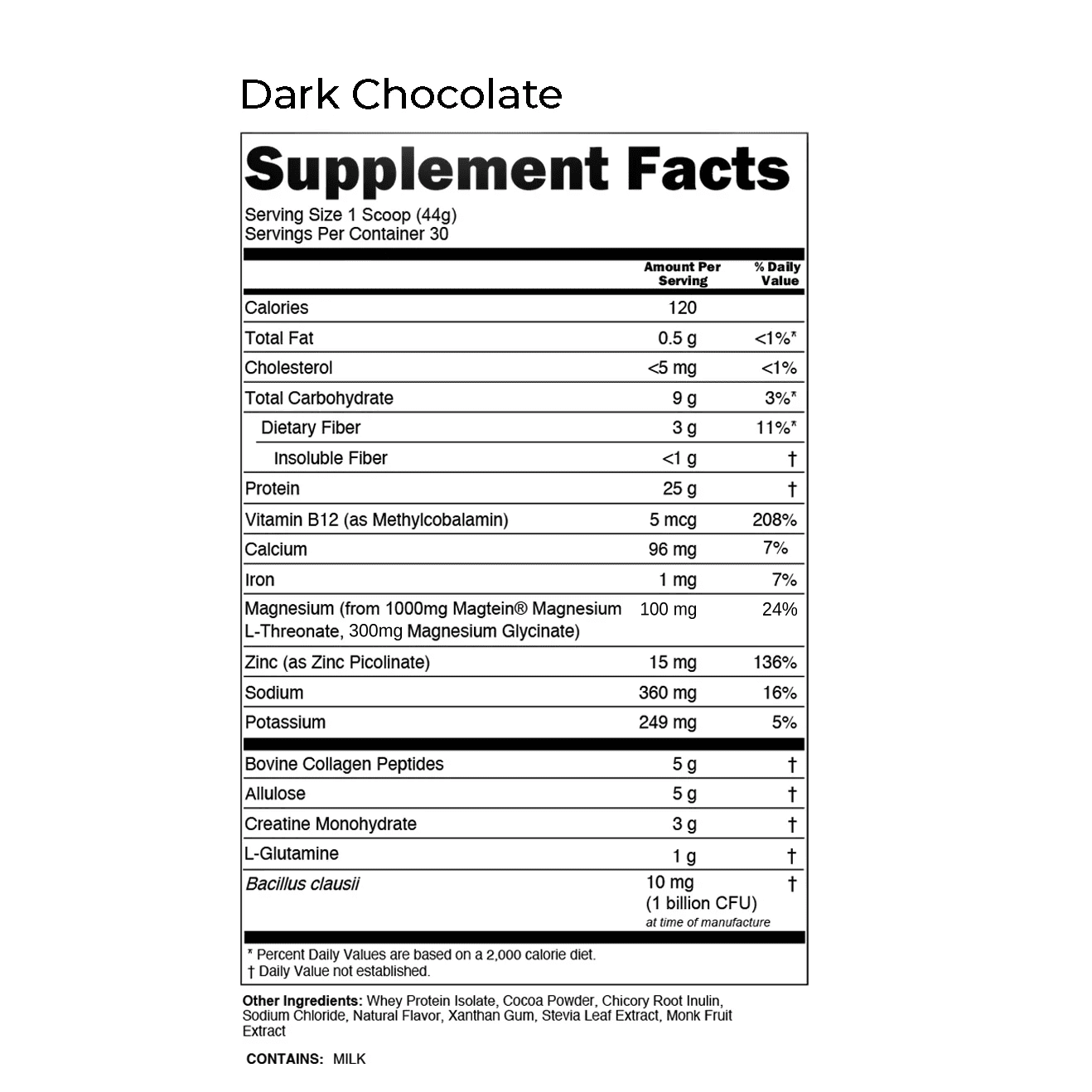 Dark Chocolate

Supplement Facts

Serving Size 1 Scoop (44g)
Servings Per Container 30

|  | Amount Per Serving | % Daily Value |
|---|---|---|
| Calories | 120 |  |
| Total Fat | 0.5 g | <1%* |
| Cholesterol | <5 mg | <1% |
| Total Carbohydrate | 9 g | 3%* |
| Dietary Fiber | 3 g | 11%* |
| Insoluble Fiber | <1 g | † |
| Protein | 25 g | † |
| Vitamin B12 (as Methylcobalamin) | 5 mcg | 208% |
| Calcium | 96 mg | 7% |
| Iron | 1 mg | 7% |
| Magnesium (from 1000mg Magtein® Magnesium L-Threonate, 300mg Magnesium Glycinate) | 100 mg | 24% |
| Zinc (as Zinc Picolinate) | 15 mg | 136% |
| Sodium | 360 mg | 16% |
| Potassium | 249 mg | 5% |
| Bovine Collagen Peptides | 5 g | † |
| Allulose | 5 g | † |
| Creatine Monohydrate | 3 g | † |
| L-Glutamine | 1 g | † |
| Bacillus clausii | 10 mg (1 billion CFU) at time of manufacture | † |

* Percent Daily Values are based on a 2,000 calorie diet.
† Daily Value not established.

Other Ingredients: Whey Protein Isolate, Cocoa Powder, Chicory Root Inulin, Sodium Chloride, Natural Flavor, Xanthan Gum, Stevia Leaf Extract, Monk Fruit Extract

CONTAINS: MILK